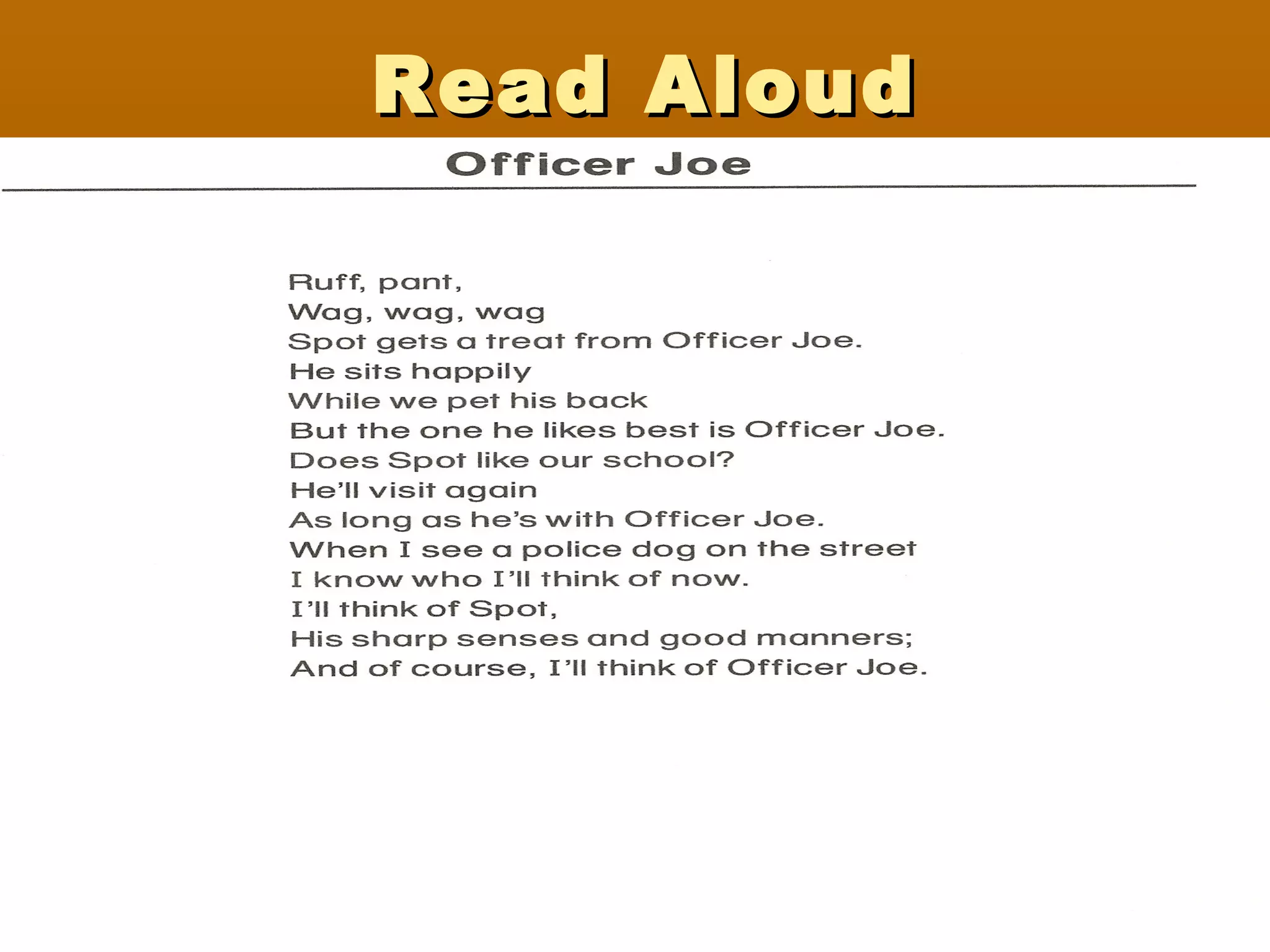 Read Aloud

Officer Joe

Ruff, pant,
Wag, wag, wag
Spot gets a treat from Officer Joe.
He sits happily
While we pet his back
But the one he likes best is Officer Joe.
Does Spot like our school?
He'll visit again
As long as he's with Officer Joe.
When I see a police dog on the street
I know who I'll think of now.
I'll think of Spot,
His sharp senses and good manners;
And of course, I'll think of Officer Joe.